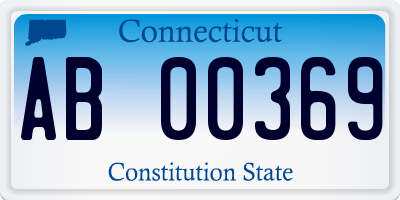 Connecticut

AB 00369

Constitution State